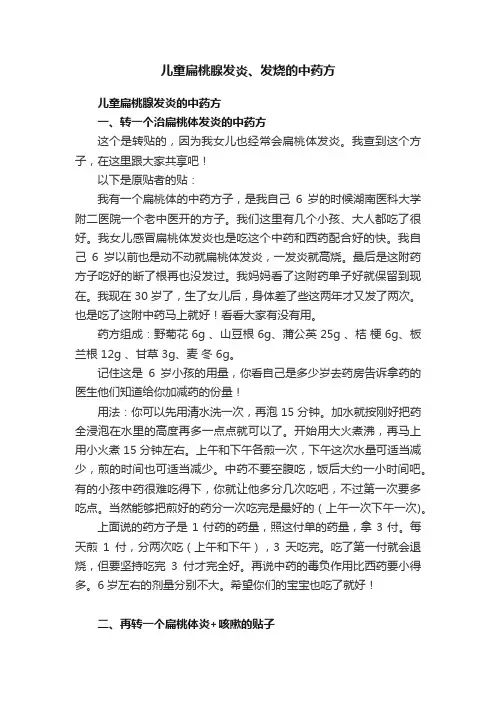 儿童扁桃腺发炎、发烧的中药方

儿童扁桃腺发炎的中药方

一、转一个治扁桃体发炎的中药方

这个是转贴的，因为我女儿也经常会扁桃体发炎。我查到这个方子，在这里跟大家共享吧！

以下是原贴者的贴：

我有一个扁桃体的中药方子，是我自己 6 岁的时候湖南医科大学附二医院一个老中医开的方子。我们这里有几个小孩、大人都吃了很好。我女儿感冒扁桃体发炎也是吃这个中药和西药配合好的快。我自己 6 岁以前也是动不动就扁桃体发炎，一发炎就高烧。最后是这附药方子吃好的断了根再也没发过。我妈妈看了这附药单子好就保留到现在。我现在 30 岁了，生了女儿后，身体差了些这两年才又发了两次。也是吃了这附中药马上就好！看看大家有没有用。

药方组成：野菊花 6g 、山豆根 6g、蒲公英 25g 、桔 梗 6g、板兰根 12g 、甘草 3g、麦 冬 6g。

记住这是 6 岁小孩的用量，你看自己是多少岁去药房告诉拿药的医生他们知道给你加减药的份量！

用法：你可以先用清水洗一次，再泡 15 分钟。加水就按刚好把药全浸泡在水里的高度再多一点点就可以了。开始用大火煮沸，再马上用小火煮 15 分钟左右。上午和下午各煎一次，下午这次水量可适当减少，煎的时间也可适当减少。中药不要空腹吃，饭后大约一小时间吧。有的小孩中药很难吃得下，你就让他多分几次吃吧，不过第一次要多吃点。当然能够把煎好的药分一次吃完是最好的（上午一次下午一次）。

上面说的药方子是 1 付药的药量，照这付单的药量，拿 3 付。每天煎 1 付，分两次吃（上午和下午），3 天吃完。吃了第一付就会退烧，但要坚持吃完 3 付才完全好。再说中药的毒负作用比西药要小得多。6 岁左右的剂量分别不大。希望你们的宝宝也吃了就好！

二、再转一个扁桃体炎+咳嗽的贴子